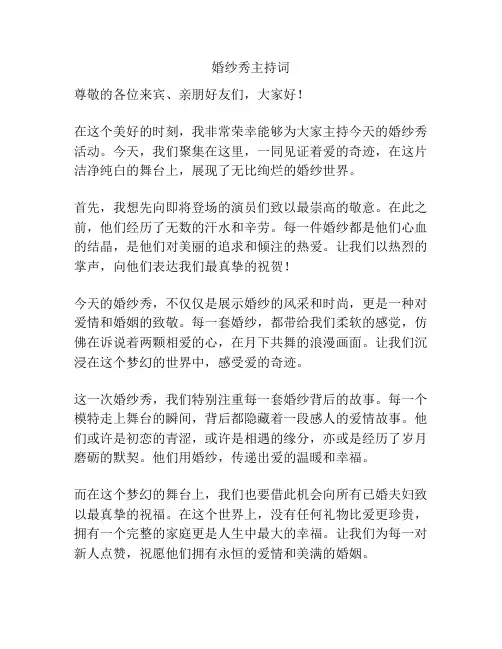 婚纱秀主持词

尊敬的各位来宾、亲朋好友们，大家好！

在这个美好的时刻，我非常荣幸能够为大家主持今天的婚纱秀活动。今天，我们聚集在这里，一同见证着爱的奇迹，在这片洁净纯白的舞台上，展现了无比绚烂的婚纱世界。

首先，我想先向即将登场的演员们致以最崇高的敬意。在此之前，他们经历了无数的汗水和辛劳。每一件婚纱都是他们心血的结晶，是他们对美丽的追求和倾注的热爱。让我们以热烈的掌声，向他们表达我们最真挚的祝贺！

今天的婚纱秀，不仅仅是展示婚纱的风采和时尚，更是一种对爱情和婚姻的致敬。每一套婚纱，都带给我们柔软的感觉，仿佛在诉说着两颗相爱的心，在月下共舞的浪漫画面。让我们沉浸在这个梦幻的世界中，感受爱的奇迹。

这一次婚纱秀，我们特别注重每一套婚纱背后的故事。每一个模特走上舞台的瞬间，背后都隐藏着一段感人的爱情故事。他们或许是初恋的青涩，或许是相遇的缘分，亦或是经历了岁月磨砺的默契。他们用婚纱，传递出爱的温暖和幸福。

而在这个梦幻的舞台上，我们也要借此机会向所有已婚夫妇致以最真挚的祝福。在这个世界上，没有任何礼物比爱更珍贵，拥有一个完整的家庭更是人生中最大的幸福。让我们为每一对新人点赞，祝愿他们拥有永恒的爱情和美满的婚姻。